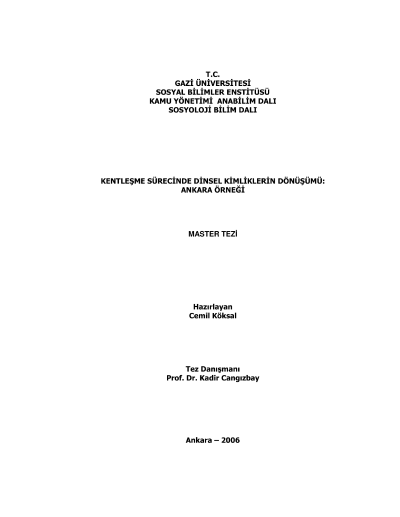 T.C.
GAZİ ÜNİVERSİTESİ
SOSYAL BİLİMLER ENSTİTÜSÜ
KAMU YÖNETİMİ ANABİLİM DALI
SOSYOLOJİ BİLİM DALI

KENTLEŞME SÜRECİNDE DİNSEL KİMLİKLERİN DÖNÜŞÜMÜ:
ANKARA ÖRNEĞİ

MASTER TEZİ

Hazırlayan
Cemil Köksal

Tez Danışmanı
Prof. Dr. Kadir Cangızbay

Ankara – 2006